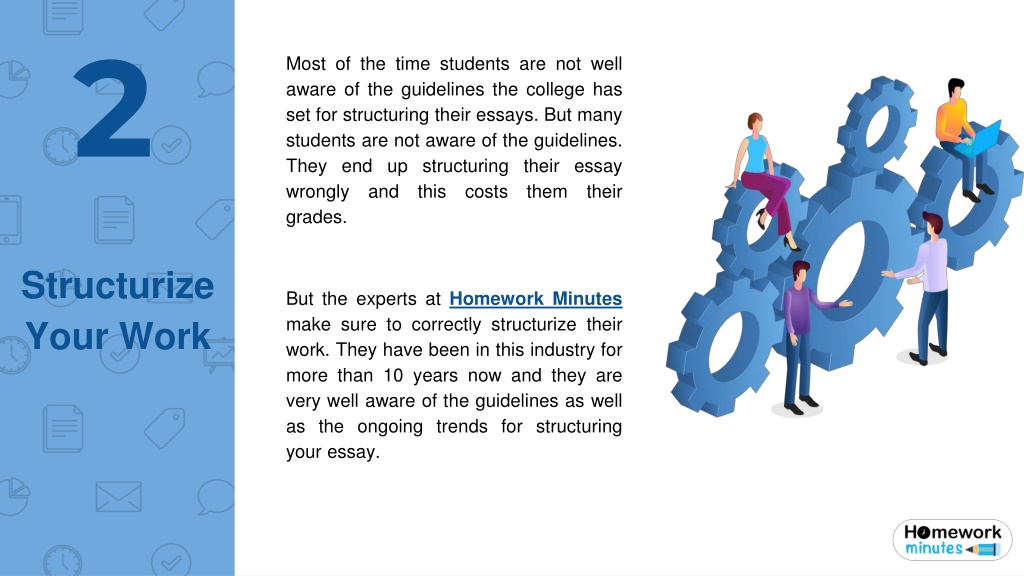 2

Structurize Your Work

Most of the time students are not well aware of the guidelines the college has set for structuring their essays. But many students are not aware of the guidelines. They end up structuring their essay wrongly and this costs them their grades.

But the experts at Homework Minutes make sure to correctly structurize their work. They have been in this industry for more than 10 years now and they are very well aware of the guidelines as well as the ongoing trends for structuring your essay.

Homework minutes